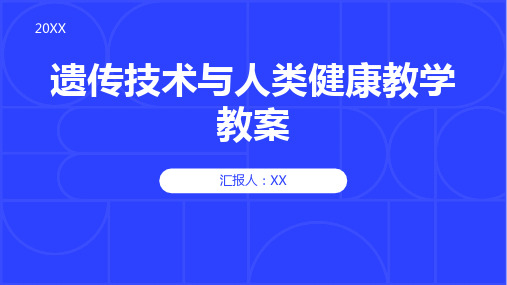 20XX

遗传技术与人类健康教学教案

汇报人：XX